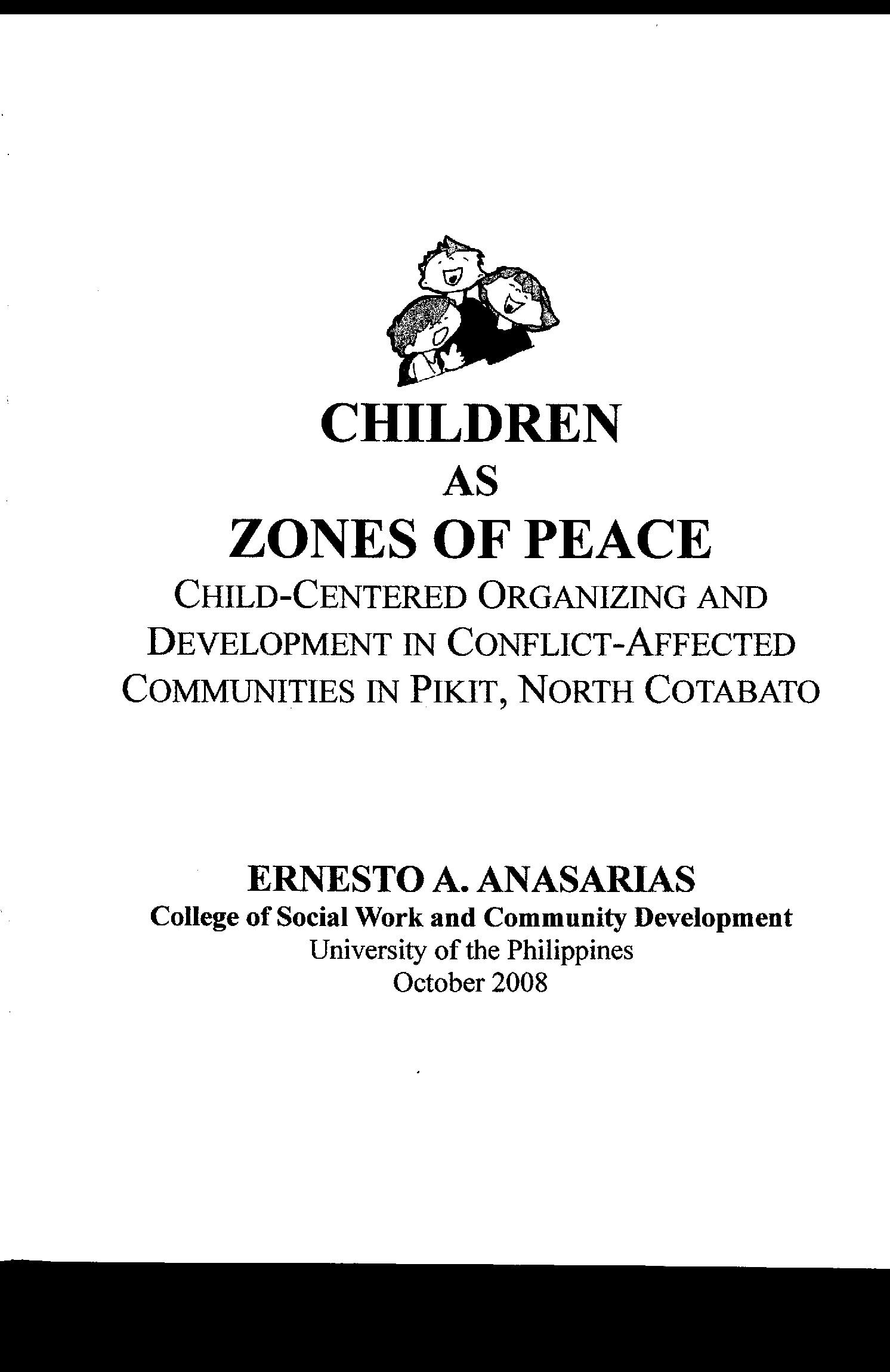 CHILDREN
AS
ZONES OF PEACE
CHILD-CENTERED ORGANIZING AND DEVELOPMENT IN CONFLICT-AFFECTED COMMUNITIES IN PIKIT, NORTH COTABATO

ERNESTO A. ANASARIAS
College of Social Work and Community Development
University of the Philippines
October 2008